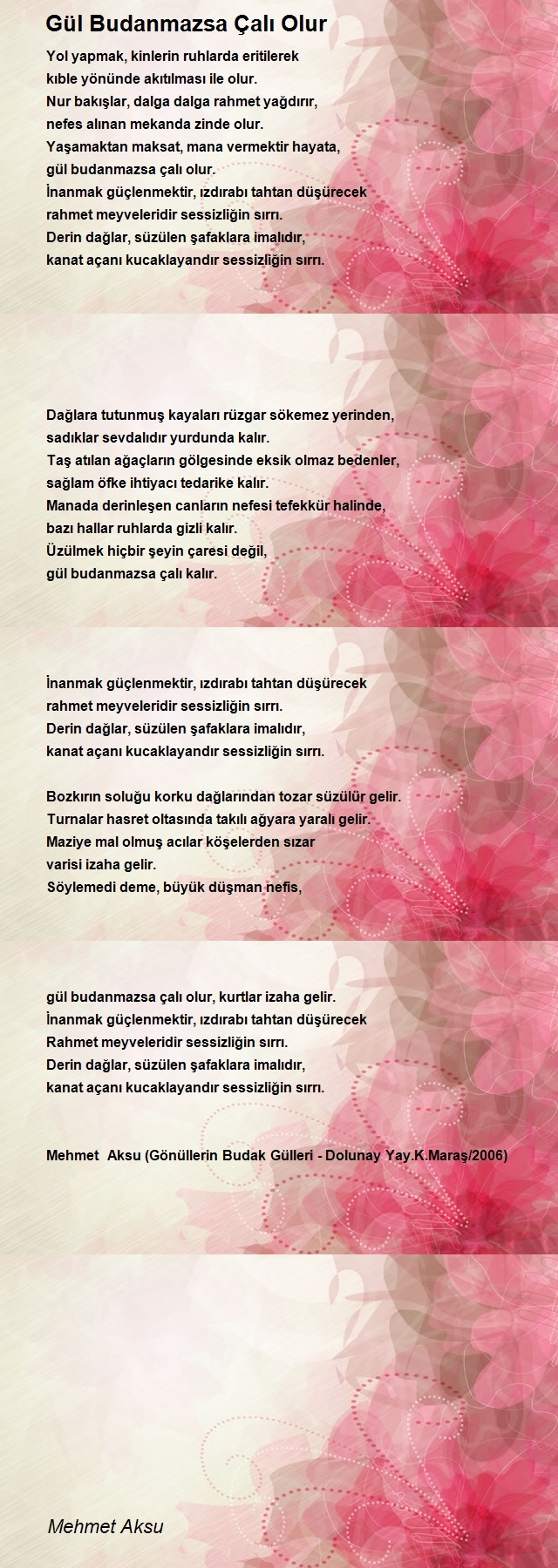 Gül Budanmazsa Çalı Olur

Yol yapmak, kinlerin ruhlarda eritilerek
kıble yönünde akıtılması ile olur.
Nur bakışlar, dalga dalga rahmet yağdırır,
nefes alınan mekanda zinde olur.
Yaşamaktan maksat, mana vermektir hayata,
gül budanmazsa çalı olur.
İnanmak güçlenmektir, ızdırabı tahtan düşürecek
rahmet meyveleridir sessizliğin sırrı.
Derin dağlar, süzülen şafaklara imalıdır,
kanat açanı kucaklayandır sessizliğin sırrı.

Dağlara tutunmuş kayaları rüzgar sökemez yerinden,
sadıklar sevdalıdır yurdunda kalır.
Taş atılan ağaçların gölgesinde eksik olmaz bedenler,
sağlam öfke ihtiyacı tedarike kalır.
Manada derinleşen canların nefesi tefekkür halinde,
bazı hallar ruhlarda gizli kalır.
Üzülmek hiçbir şeyin çaresi değil,
gül budanmazsa çalı kalır.

İnanmak güçlenmektir, ızdırabı tahtan düşürecek
rahmet meyveleridir sessizliğin sırrı.
Derin dağlar, süzülen şafaklara imalıdır,
kanat açanı kucaklayandır sessizliğin sırrı.

Bozkırın soluğu korku dağlarından tozar süzülür gelir.
Turnalar hasret oltasında takılı ağyara yaralı gelir.
Maziye mal olmuş acılar köşelerden sızar
varisi izaha gelir.
Söylemedi deme, büyük düşman nefis,

gül budanmazsa çalı olur, kurtlar izaha gelir.
İnanmak güçlenmektir, ızdırabı tahtan düşürecek
Rahmet meyveleridir sessizliğin sırrı.
Derin dağlar, süzülen şafaklara imalıdır,
kanat açanı kucaklayandır sessizliğin sırrı.

Mehmet Aksu (Gönüllerin Budak Gülleri - Dolunay Yay.K.Maraş/2006)

Mehmet Aksu